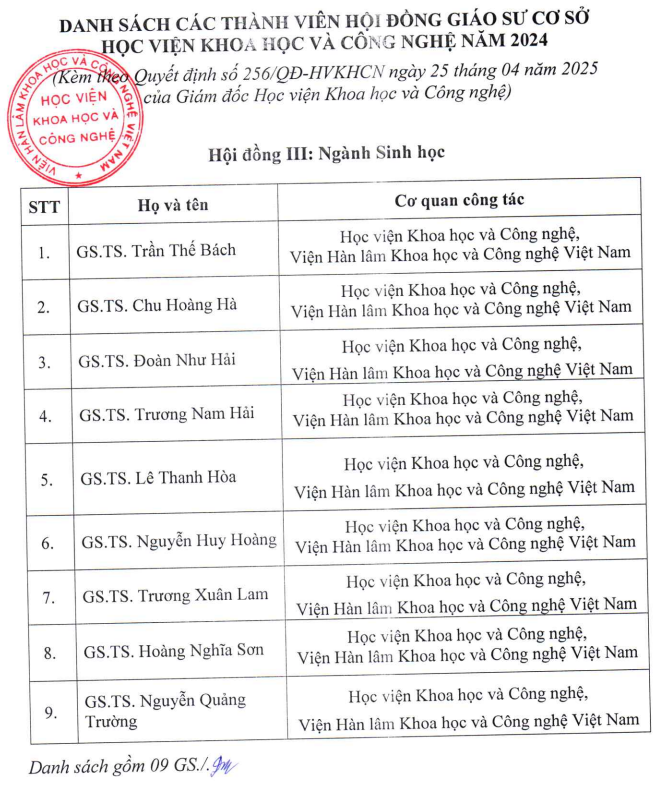 DANH SÁCH CÁC THÀNH VIÊN HỘI ĐỒNG GIÁO SƯ CƠ SỞ
HỌC VIỆN KHOA HỌC VÀ CÔNG NGHỆ NĂM 2024
(Kèm theo Quyết định số 256/QĐ-HVKHCN ngày 25 tháng 04 năm 2025 của Giám đốc Học viện Khoa học và Công nghệ)

VIỆN HÀN LÂM KHOA HỌC VÀ CÔNG NGHỆ VIỆT NAM
HỌC VIỆN KHOA HỌC VÀ CÔNG NGHỆ

Hội đồng III: Ngành Sinh học

| STT | Họ và tên | Cơ quan công tác |
|---|---|---|
| 1. | GS.TS. Trần Thế Bách | Học viện Khoa học và Công nghệ, Viện Hàn lâm Khoa học và Công nghệ Việt Nam |
| 2. | GS.TS. Chu Hoàng Hà | Học viện Khoa học và Công nghệ, Viện Hàn lâm Khoa học và Công nghệ Việt Nam |
| 3. | GS.TS. Đoàn Như Hải | Học viện Khoa học và Công nghệ, Viện Hàn lâm Khoa học và Công nghệ Việt Nam |
| 4. | GS.TS. Trương Nam Hải | Học viện Khoa học và Công nghệ, Viện Hàn lâm Khoa học và Công nghệ Việt Nam |
| 5. | GS.TS. Lê Thanh Hòa | Học viện Khoa học và Công nghệ, Viện Hàn lâm Khoa học và Công nghệ Việt Nam |
| 6. | GS.TS. Nguyễn Huy Hoàng | Học viện Khoa học và Công nghệ, Viện Hàn lâm Khoa học và Công nghệ Việt Nam |
| 7. | GS.TS. Trương Xuân Lam | Học viện Khoa học và Công nghệ, Viện Hàn lâm Khoa học và Công nghệ Việt Nam |
| 8. | GS.TS. Hoàng Nghĩa Sơn | Học viện Khoa học và Công nghệ, Viện Hàn lâm Khoa học và Công nghệ Việt Nam |
| 9. | GS.TS. Nguyễn Quảng Trường | Học viện Khoa học và Công nghệ, Viện Hàn lâm Khoa học và Công nghệ Việt Nam |

Danh sách gồm 09 GS./.